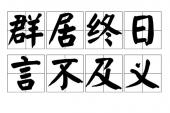 群居终日
言不及义